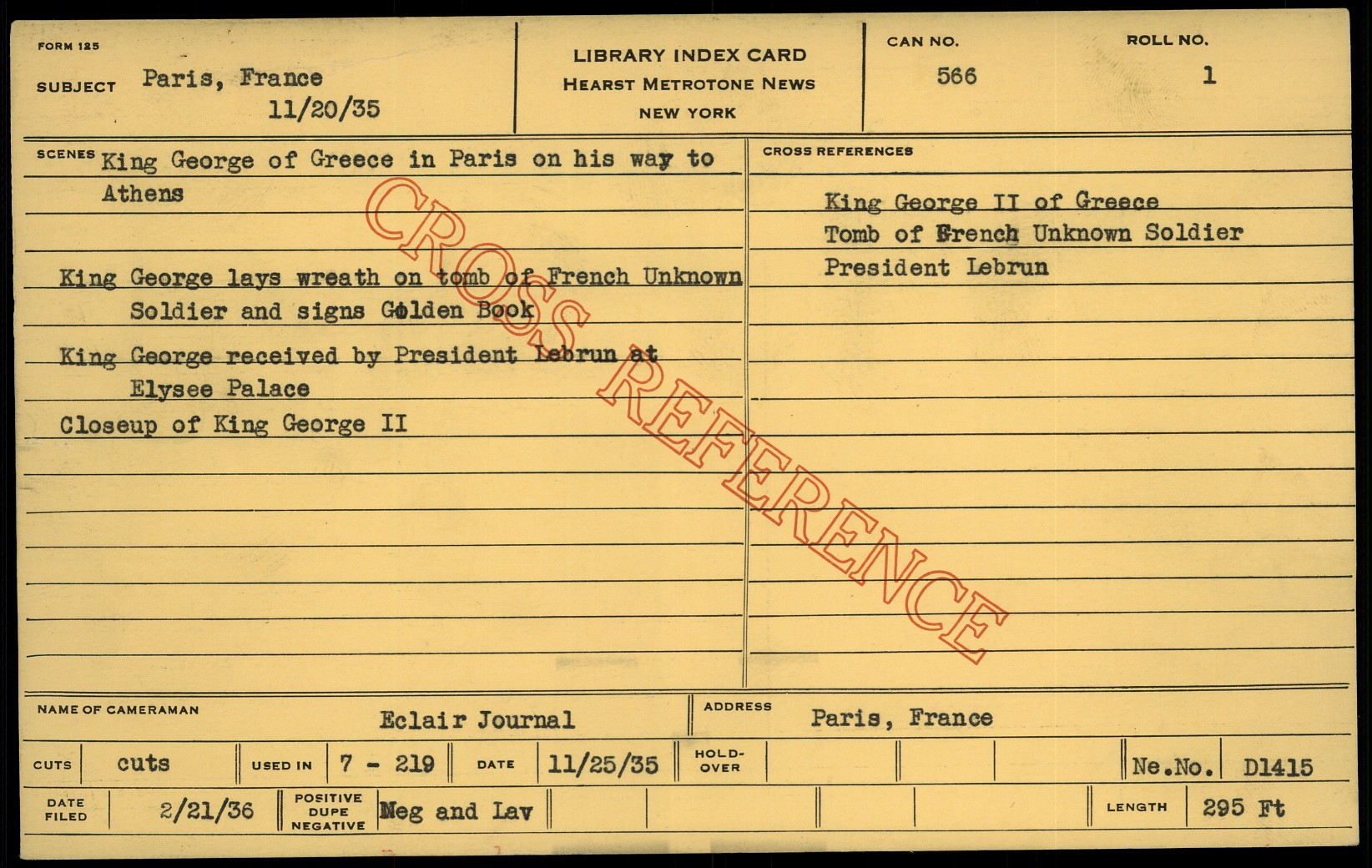 FORM 125

SUBJECT Paris, France
11/20/35

LIBRARY INDEX CARD
HEARST METROTONE NEWS
NEW YORK

CAN NO.
566

ROLL NO.
1

SCENES King George of Greece in Paris on his way to Athens

King George lays wreath on tomb of French Unknown Soldier and signs Golden Book

King George received by President Lebrun at Elysee Palace

Closeup of King George II

CROSS REFERENCES

King George II of Greece
Tomb of French Unknown Soldier
President Lebrun

NAME OF CAMERAMAN Eclair Journal

ADDRESS Paris, France

CUTS cuts USED IN 7 - 219 DATE 11/25/35 HOLD-OVER Ne.No. D1415

DATE FILED 2/21/36 POSITIVE DUPE NEGATIVE Neg and Lav LENGTH 295 Ft

CROSS REFERENCE